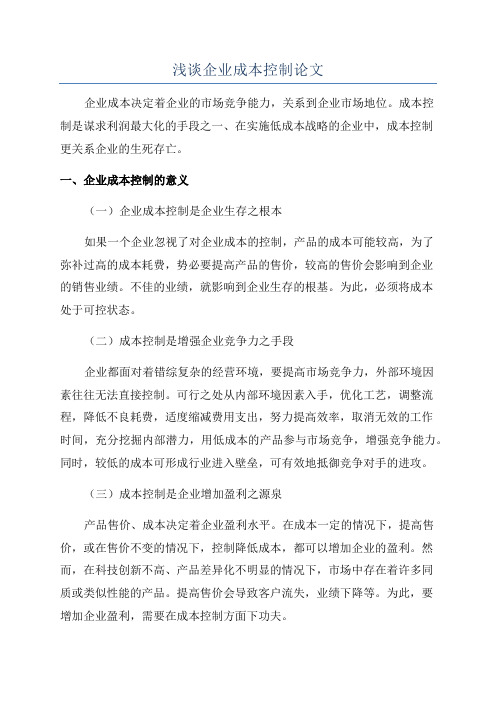 浅谈企业成本控制论文

企业成本决定着企业的市场竞争能力，关系到企业市场地位。成本控制是谋求利润最大化的手段之一、在实施低成本战略的企业中，成本控制更关系企业的生死存亡。

一、企业成本控制的意义

（一）企业成本控制是企业生存之根本

如果一个企业忽视了对企业成本的控制，产品的成本可能较高，为了弥补过高的成本耗费，势必要提高产品的售价，较高的售价会影响到企业的销售业绩。不佳的业绩，就影响到企业生存的根基。为此，必须将成本处于可控状态。

（二）成本控制是增强企业竞争力之手段

企业都面对着错综复杂的经营环境，要提高市场竞争力，外部环境因素往往无法直接控制。可行之处从内部环境因素入手，优化工艺，调整流程，降低不良耗费，适度缩减费用支出，努力提高效率，取消无效的工作时间，充分挖掘内部潜力，用低成本的产品参与市场竞争，增强竞争能力。同时，较低的成本可形成行业进入壁垒，可有效地抵御竞争对手的进攻。

（三）成本控制是企业增加盈利之源泉

产品售价、成本决定着企业盈利水平。在成本一定的情况下，提高售价，或在售价不变的情况下，控制降低成本，都可以增加企业的盈利。然而，在科技创新不高、产品差异化不明显的情况下，市场中存在着许多同质或类似性能的产品。提高售价会导致客户流失，业绩下降等。为此，要增加企业盈利，需要在成本控制方面下功夫。